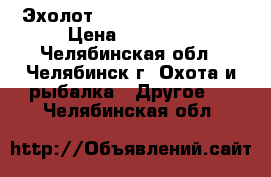 Эхолот
Цена
Челябинская обл
Челябинск г Охота и рыбалка Другое
Челябинская обл

http://Объявлений.сайт